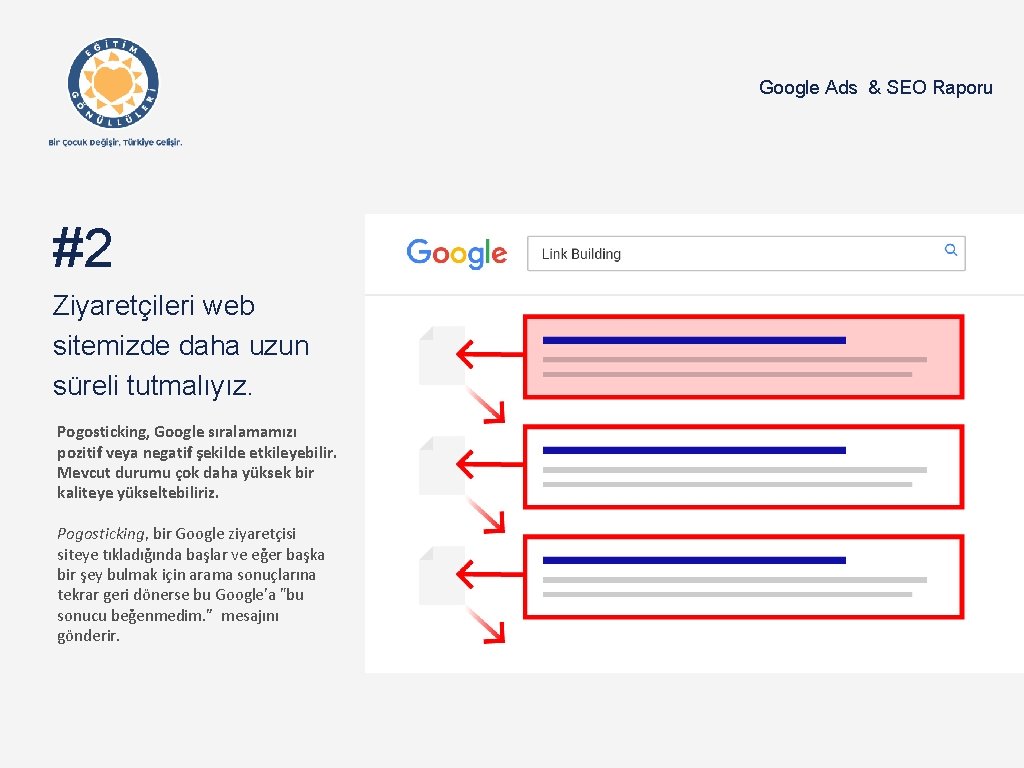 EĞİTİM GÖNÜLLÜLERİ

Bir Çocuk Değişir, Türkiye Gelişir.

Google Ads & SEO Raporu

#2

Ziyaretçileri web sitemizde daha uzun süreli tutmalıyız.

Pogosticking, Google sıralamamızı pozitif veya negatif şekilde etkileyebilir. Mevcut durumu çok daha yüksek bir kaliteye yükseltebiliriz.

Pogosticking, bir Google ziyaretçisi siteye tıkladığında başlar ve eğer başka bir şey bulmak için arama sonuçlarına tekrar geri dönerse bu Google'a "bu sonucu beğenmedim." mesajını gönderir.

Google

Link Building